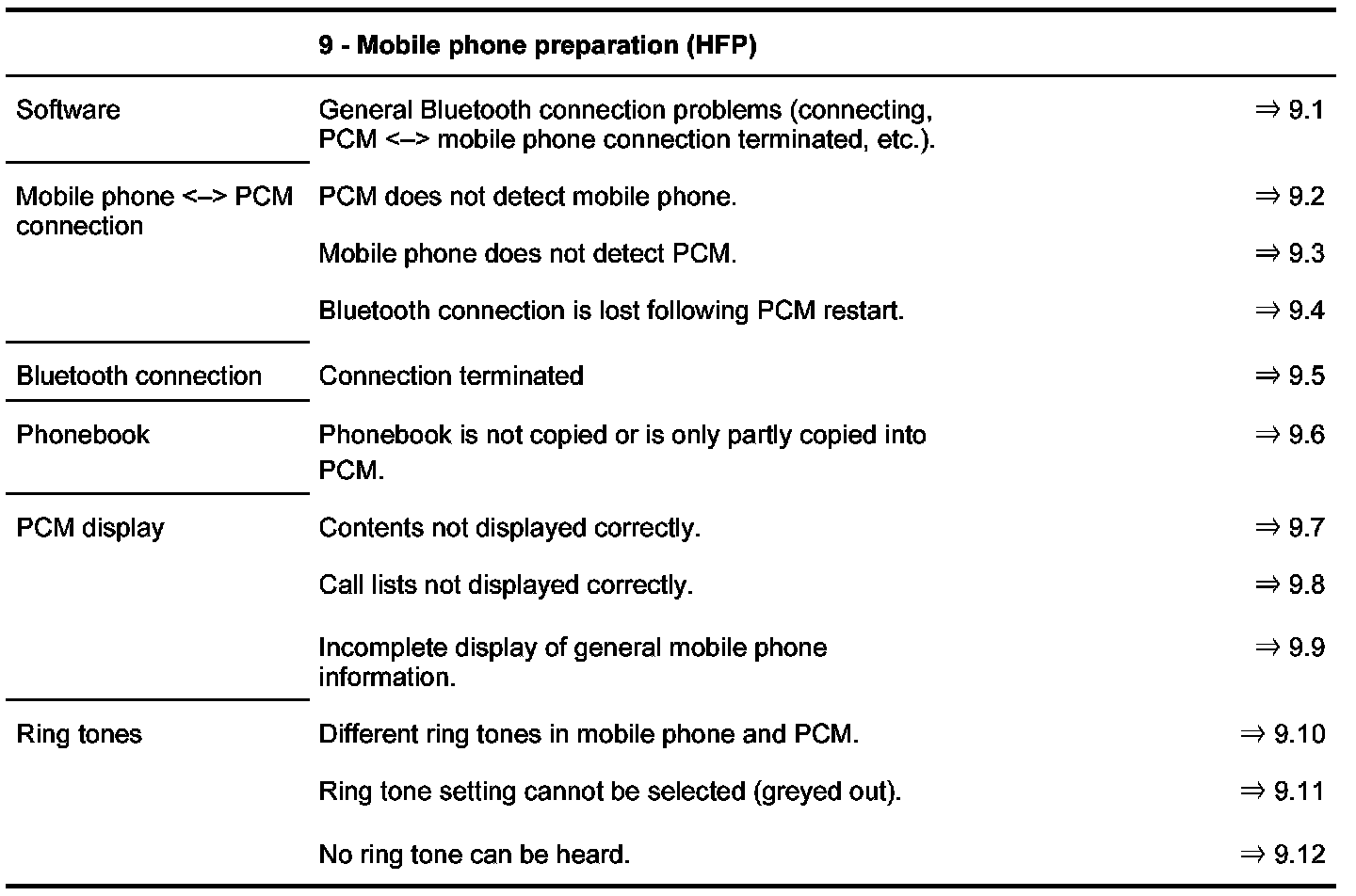 |  | 9 - Mobile phone preparation (HFP) |  |
|---|---|---|
| Software | General Bluetooth connection problems (connecting, PCM <–> mobile phone connection terminated, etc.). | ⇒ 9.1 |
| Mobile phone <–> PCM connection | PCM does not detect mobile phone. | ⇒ 9.2 |
|  | Mobile phone does not detect PCM. | ⇒ 9.3 |
|  | Bluetooth connection is lost following PCM restart. | ⇒ 9.4 |
| Bluetooth connection | Connection terminated | ⇒ 9.5 |
| Phonebook | Phonebook is not copied or is only partly copied into PCM. | ⇒ 9.6 |
| PCM display | Contents not displayed correctly. | ⇒ 9.7 |
|  | Call lists not displayed correctly. | ⇒ 9.8 |
|  | Incomplete display of general mobile phone information. | ⇒ 9.9 |
| Ring tones | Different ring tones in mobile phone and PCM. | ⇒ 9.10 |
|  | Ring tone setting cannot be selected (greyed out). | ⇒ 9.11 |
|  | No ring tone can be heard. | ⇒ 9.12 |